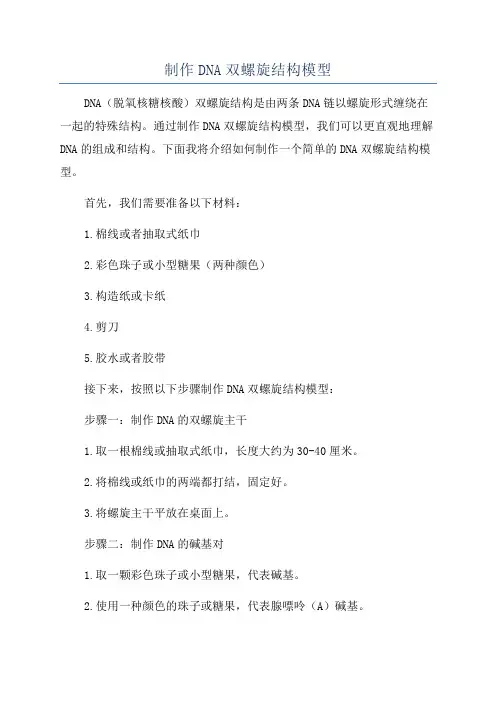 制作DNA双螺旋结构模型

DNA（脱氧核糖核酸）双螺旋结构是由两条DNA链以螺旋形式缠绕在一起的特殊结构。通过制作DNA双螺旋结构模型，我们可以更直观地理解DNA的组成和结构。下面我将介绍如何制作一个简单的DNA双螺旋结构模型。

首先，我们需要准备以下材料：

1.棉线或者抽取式纸巾

2.彩色珠子或小型糖果（两种颜色）

3.构造纸或卡纸

4.剪刀

5.胶水或者胶带

接下来，按照以下步骤制作DNA双螺旋结构模型：

步骤一：制作DNA的双螺旋主干

1.取一根棉线或抽取式纸巾，长度大约为30-40厘米。

2.将棉线或纸巾的两端都打结，固定好。

3.将螺旋主干平放在桌面上。

步骤二：制作DNA的碱基对

1.取一颗彩色珠子或小型糖果，代表碱基。

2.使用一种颜色的珠子或糖果，代表腺嘌呤（A）碱基。